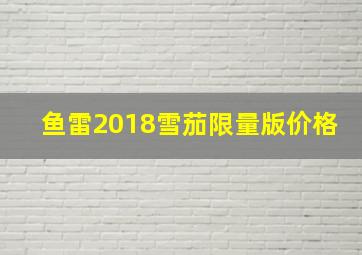 鱼雷2018雪茄限量版价格